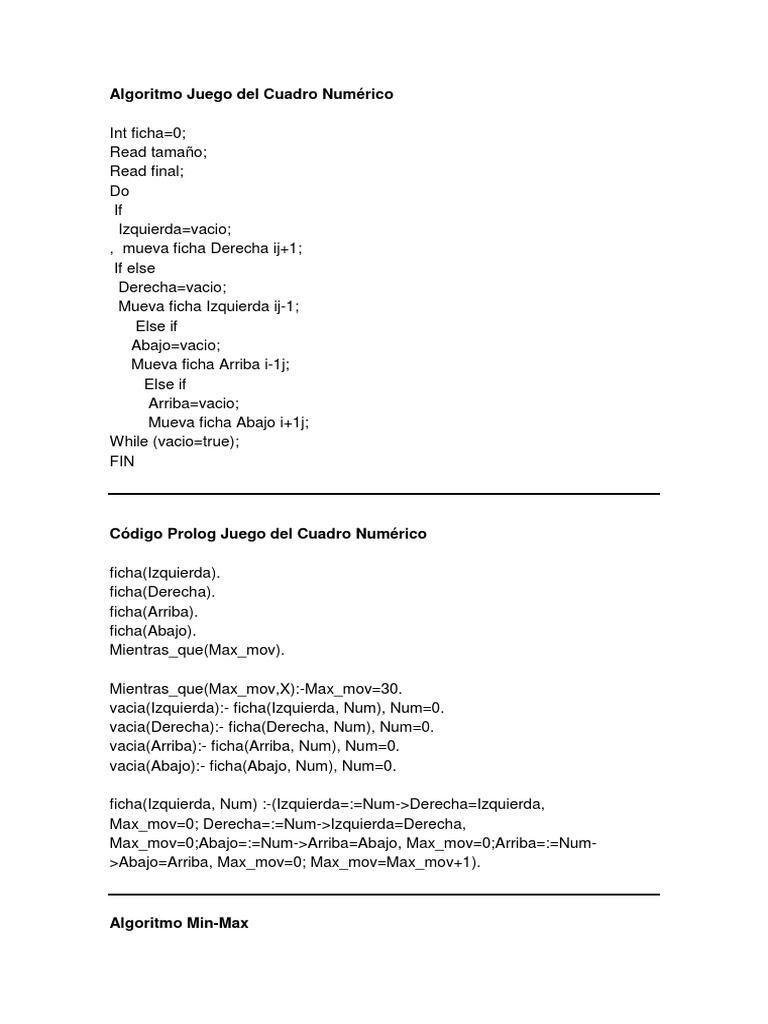 Algoritmo Juego del Cuadro Numérico

Int ficha=0;
Read tamaño;
Read final;
Do
If
Izquierda=vacio;
, mueva ficha Derecha ij+1;
If else
Derecha=vacio;
Mueva ficha Izquierda ij-1;
Else if
Abajo=vacio;
Mueva ficha Arriba i-1j;
Else if
Arriba=vacio;
Mueva ficha Abajo i+1j;
While (vacio=true);
FIN

Código Prolog Juego del Cuadro Numérico

ficha(Izquierda).
ficha(Derecha).
ficha(Arriba).
ficha(Abajo).
Mientras_que(Max_mov).

Mientras_que(Max_mov,X):-Max_mov=30.
vacia(Izquierda):- ficha(Izquierda, Num), Num=0.
vacia(Derecha):- ficha(Derecha, Num), Num=0.
vacia(Arriba):- ficha(Arriba, Num), Num=0.
vacia(Abajo):- ficha(Abajo, Num), Num=0.

ficha(Izquierda, Num) :-(Izquierda=:=Num->Derecha=Izquierda, Max_mov=0; Derecha=:=Num->Izquierda=Derecha, Max_mov=0;Abajo=:=Num->Arriba=Abajo, Max_mov=0;Arriba=:=Num->Abajo=Arriba, Max_mov=0; Max_mov=Max_mov+1).

Algoritmo Min-Max